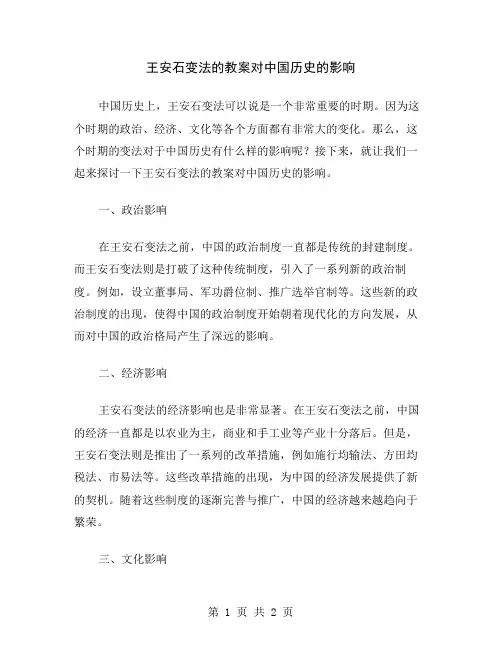 王安石变法的教案对中国历史的影响

中国历史上，王安石变法可以说是一个非常重要的时期。因为这个时期的政治、经济、文化等各个方面都有非常大的变化。那么，这个时期的变法对于中国历史有什么样的影响呢？接下来，就让我们一起来探讨一下王安石变法的教案对中国历史的影响。

一、政治影响

在王安石变法之前，中国的政治制度一直都是传统的封建制度。而王安石变法则是打破了这种传统制度，引入了一系列新的政治制度。例如，设立董事局、军功爵位制、推广选举官制等。这些新的政治制度的出现，使得中国的政治制度开始朝着现代化的方向发展，从而对中国的政治格局产生了深远的影响。

二、经济影响

王安石变法的经济影响也是非常显著。在王安石变法之前，中国的经济一直都是以农业为主，商业和手工业等产业十分落后。但是，王安石变法则是推出了一系列的改革措施，例如施行均输法、方田均税法、市易法等。这些改革措施的出现，为中国的经济发展提供了新的契机。随着这些制度的逐渐完善与推广，中国的经济越来越趋向于繁荣。

三、文化影响

第 1 页 共 2 页